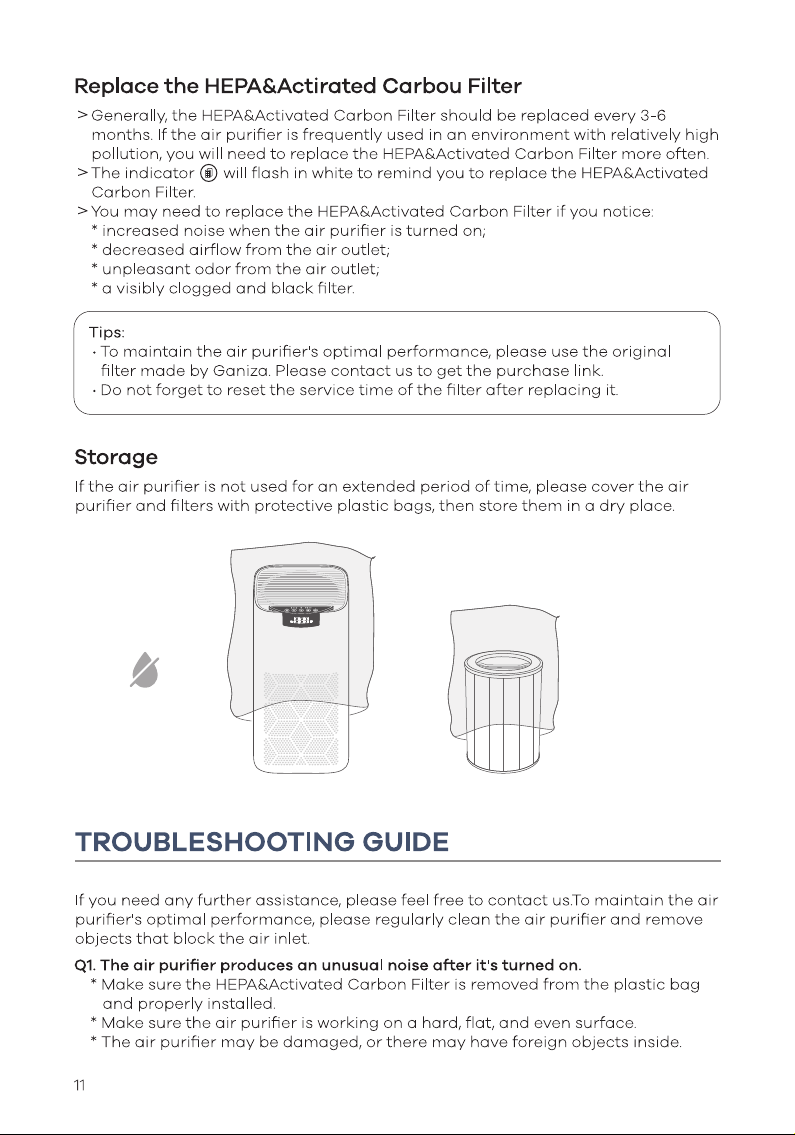 Replace the HEPA&Actirated Carbou Filter

> Generally, the HEPA&Activated Carbon Filter should be replaced every 3-6 months. If the air purifier is frequently used in an environment with relatively high pollution, you will need to replace the HEPA&Activated Carbon Filter more often.
> The indicator will flash in white to remind you to replace the HEPA&Activated Carbon Filter.
> You may need to replace the HEPA&Activated Carbon Filter if you notice:
* increased noise when the air purifier is turned on;
* decreased airflow from the air outlet;
* unpleasant odor from the air outlet;
* a visibly clogged and black filter.

Tips:
· To maintain the air purifier's optimal performance, please use the original filter made by Ganiza. Please contact us to get the purchase link.
· Do not forget to reset the service time of the filter after replacing it.

Storage

If the air purifier is not used for an extended period of time, please cover the air purifier and filters with protective plastic bags, then store them in a dry place.

TROUBLESHOOTING GUIDE

If you need any further assistance, please feel free to contact us.To maintain the air purifier's optimal performance, please regularly clean the air purifier and remove objects that block the air inlet.

Q1. The air purifier produces an unusual noise after it's turned on.
* Make sure the HEPA&Activated Carbon Filter is removed from the plastic bag and properly installed.
* Make sure the air purifier is working on a hard, flat, and even surface.
* The air purifier may be damaged, or there may have foreign objects inside.

11